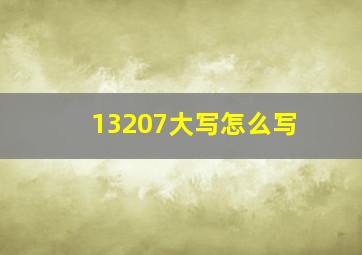 13207大写怎么写